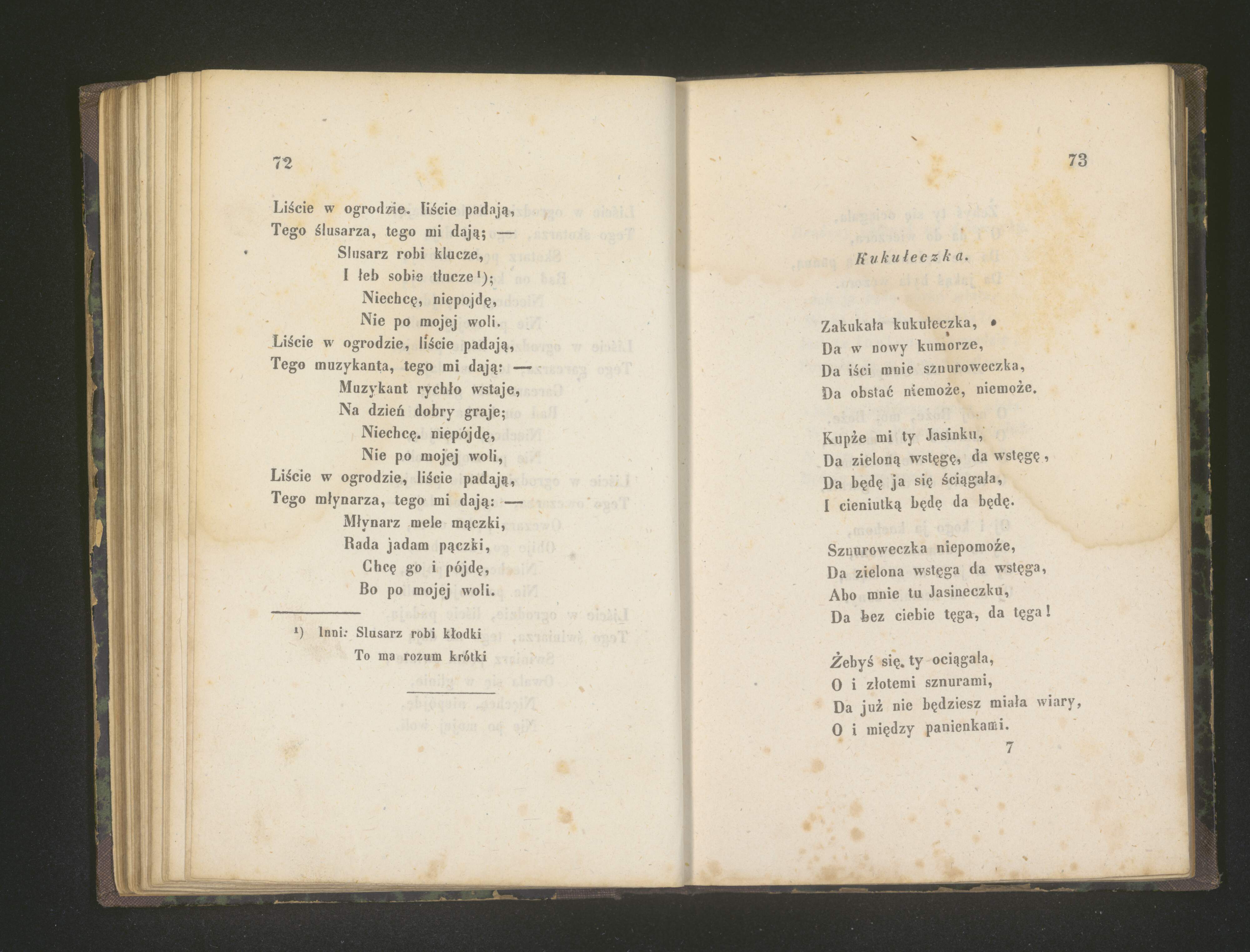 72

Liście w ogrodzie. liście padają,
Tego ślusarza, tego mi dają; —
Slusarz robi klucze,
I łeb sobie tłucze$^{1}$);
Niechcę, niepojdę,
Nie po mojej woli.
Liście w ogrodzie, liście padają,
Tego muzykanta, tego mi dają: —
Muzykant rychło wstaje,
Na dzień dobry graje;
Niechcę. niepójdę,
Nie po mojej woli,
Liście w ogrodzie, liście padają,
Tego młynarza, tego mi dają: —
Młynarz mele mączki,
Rada jadam pączki,
Chcę go i pójdę,
Bo po mojej woli.

$^{1}$) Inni: Slusarz robi kłodki
To ma rozum krótki

73

Kukułeczka.

Zakukała kukułeczka,
Da w nowy kumorze,
Da iści mnie sznuroweczka,
Da obstać niemoże, niemoże.

Kupże mi ty Jasinku,
Da zieloną wstęgę, da wstęgę,
Da będę ja się ściągała,
I cieniutką będę da będę.

Sznuroweczka niepomoże,
Da zielona wstęga da wstęga,
Abo mnie tu Jasineczku,
Da bez ciebie tęga, da tęga!

Żebyś się ty ociągala,
O i złotemi sznurami,
Da już nie będziesz miała wiary,
O i między panienkami.
7